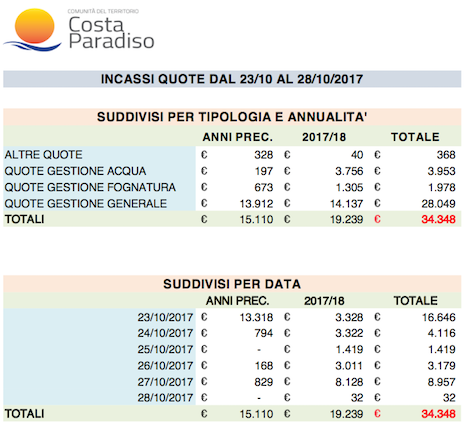 COMUNITÀ DEL TERRITORIO
Costa Paradiso

INCASSI QUOTE DAL 23/10 AL 28/10/2017

SUDDIVISI PER TIPOLOGIA E ANNUALITA'

| | ANNI PREC. | 2017/18 | TOTALE |
|---|---|---|---|
| ALTRE QUOTE | € 328 | € 40 | € 368 |
| QUOTE GESTIONE ACQUA | € 197 | € 3.756 | € 3.953 |
| QUOTE GESTIONE FOGNATURA | € 673 | € 1.305 | € 1.978 |
| QUOTE GESTIONE GENERALE | € 13.912 | € 14.137 | € 28.049 |
| TOTALI | € 15.110 | € 19.239 | € 34.348 |

SUDDIVISI PER DATA

| | ANNI PREC. | 2017/18 | TOTALE |
|---|---|---|---|
| 23/10/2017 | € 13.318 | € 3.328 | € 16.646 |
| 24/10/2017 | € 794 | € 3.322 | € 4.116 |
| 25/10/2017 | € - | € 1.419 | € 1.419 |
| 26/10/2017 | € 168 | € 3.011 | € 3.179 |
| 27/10/2017 | € 829 | € 8.128 | € 8.957 |
| 28/10/2017 | € - | € 32 | € 32 |
| TOTALI | € 15.110 | € 19.239 | € 34.348 |